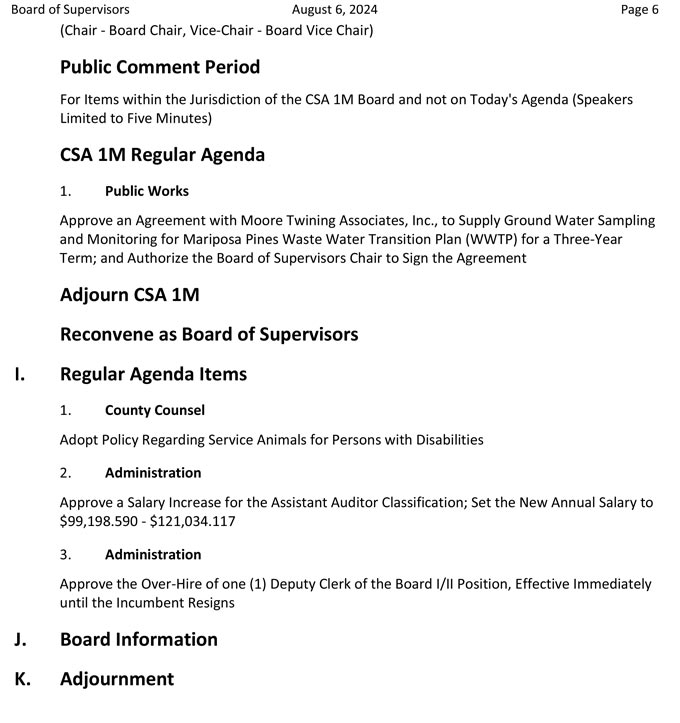 Board of Supervisors August 6, 2024 Page 6

(Chair - Board Chair, Vice-Chair - Board Vice Chair)

Public Comment Period

For Items within the Jurisdiction of the CSA 1M Board and not on Today's Agenda (Speakers Limited to Five Minutes)

CSA 1M Regular Agenda

1. Public Works

Approve an Agreement with Moore Twining Associates, Inc., to Supply Ground Water Sampling and Monitoring for Mariposa Pines Waste Water Transition Plan (WWTP) for a Three-Year Term; and Authorize the Board of Supervisors Chair to Sign the Agreement

Adjourn CSA 1M

Reconvene as Board of Supervisors

I. Regular Agenda Items

1. County Counsel

Adopt Policy Regarding Service Animals for Persons with Disabilities

2. Administration

Approve a Salary Increase for the Assistant Auditor Classification; Set the New Annual Salary to $99,198.590 - $121,034.117

3. Administration

Approve the Over-Hire of one (1) Deputy Clerk of the Board I/II Position, Effective Immediately until the Incumbent Resigns

J. Board Information

K. Adjournment